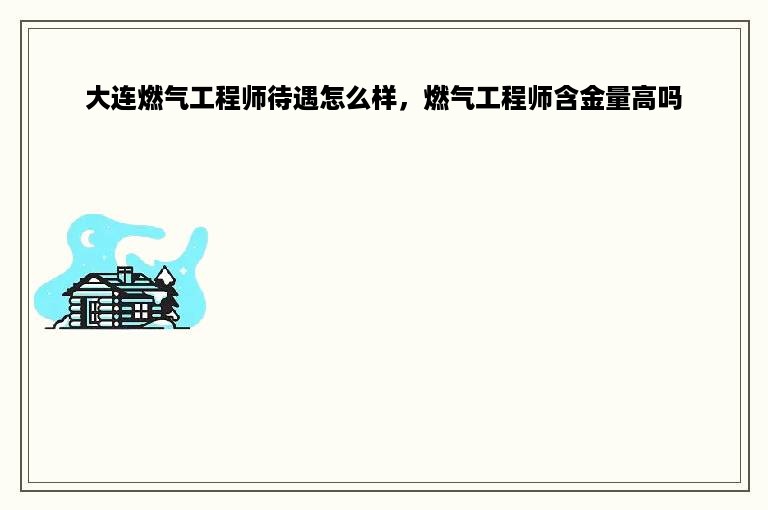 大连燃气工程师待遇怎么样，燃气工程师含金量高吗